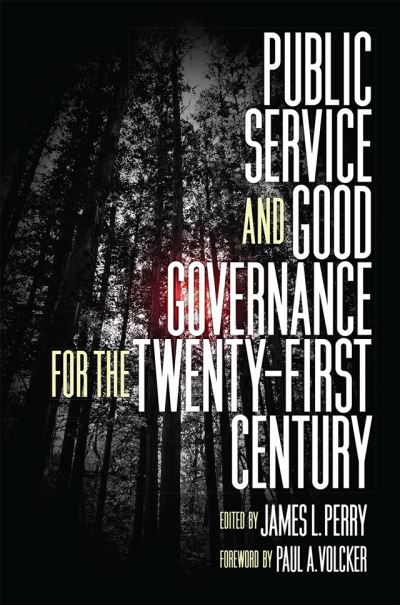 PUBLIC SERVICE AND GOOD GOVERNANCE FOR THE TWENTY-FIRST CENTURY

EDITED BY JAMES L. PERRY

FOREWORD BY PAUL A. VOLCKER